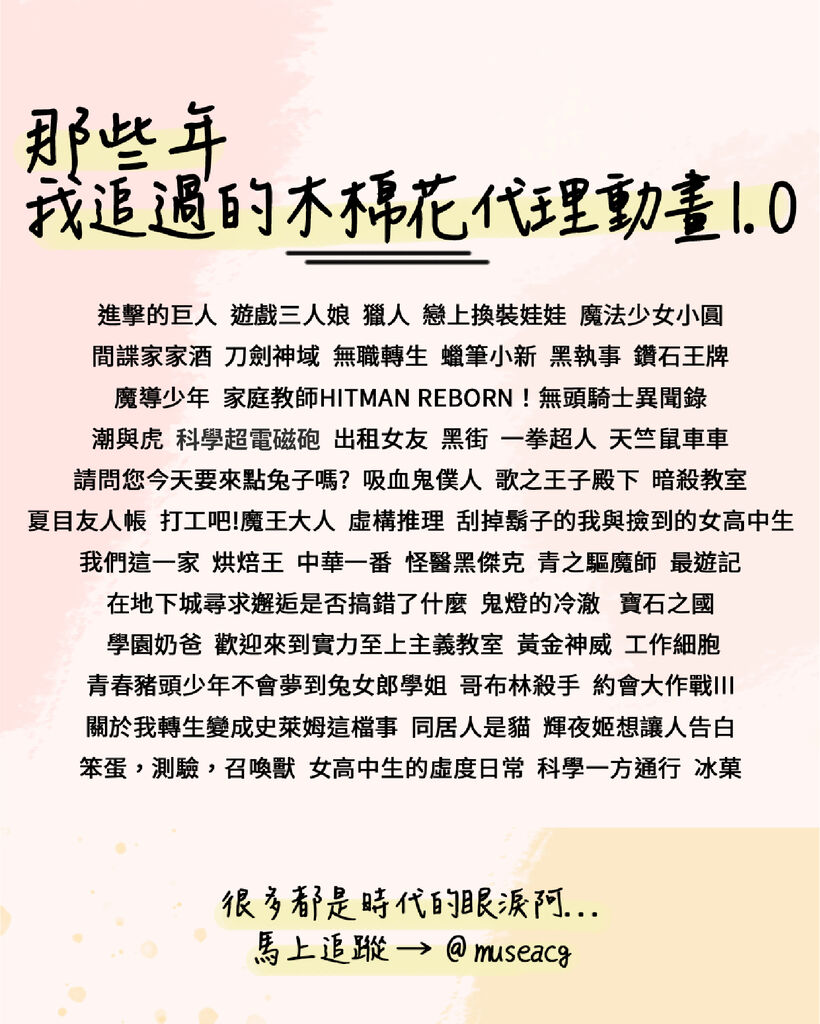 那些年
我追過的木棉花代理動畫1.0

進擊的巨人 遊戲三人娘 獵人 戀上換裝娃娃 魔法少女小圓
間諜家家酒 刀劍神域 無職轉生 蠟筆小新 黑執事 鑽石王牌
魔導少年 家庭教師HITMAN REBORN！無頭騎士異聞錄
潮與虎 科學超電磁砲 出租女友 黑街 一拳超人 天竺鼠車車
請問您今天要來點兔子嗎? 吸血鬼僕人 歌之王子殿下 暗殺教室
夏目友人帳 打工吧!魔王大人 虛構推理 刮掉鬍子的我與撿到的女高中生
我們這一家 烘焙王 中華一番 怪醫黑傑克 青之驅魔師 最遊記
在地下城尋求邂逅是否搞錯了什麼 鬼燈的冷澈 寶石之國
學園奶爸 歡迎來到實力至上主義教室 黃金神威 工作細胞
青春豬頭少年不會夢到兔女郎學姐 哥布林殺手 約會大作戰III
關於我轉生變成史萊姆這檔事 同居人是貓 輝夜姬想讓人告白
笨蛋，測驗，召喚獸 女高中生的虛度日常 科學一方通行 冰菓

很多都是時代的眼淚阿...
馬上追蹤 → @museacg